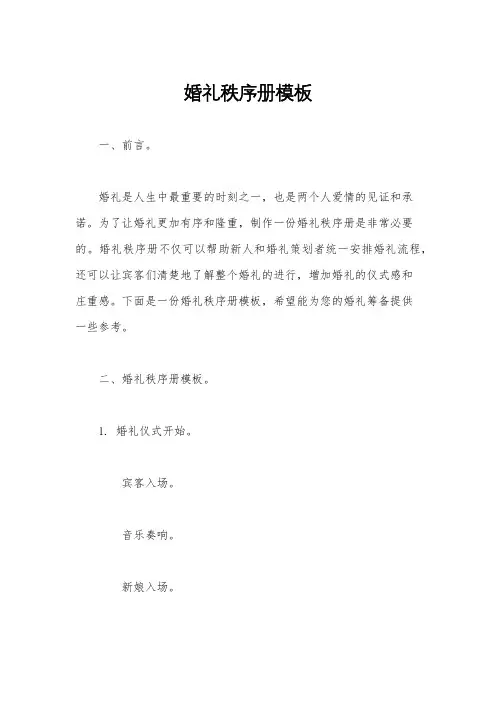 婚礼秩序册模板

一、前言。

婚礼是人生中最重要的时刻之一，也是两个人爱情的见证和承诺。为了让婚礼更加有序和隆重，制作一份婚礼秩序册是非常必要的。婚礼秩序册不仅可以帮助新人和婚礼策划者统一安排婚礼流程，还可以让宾客们清楚地了解整个婚礼的进行，增加婚礼的仪式感和庄重感。下面是一份婚礼秩序册模板，希望能为您的婚礼筹备提供一些参考。

二、婚礼秩序册模板。

1. 婚礼仪式开始。

宾客入场。

音乐奏响。

新娘入场。